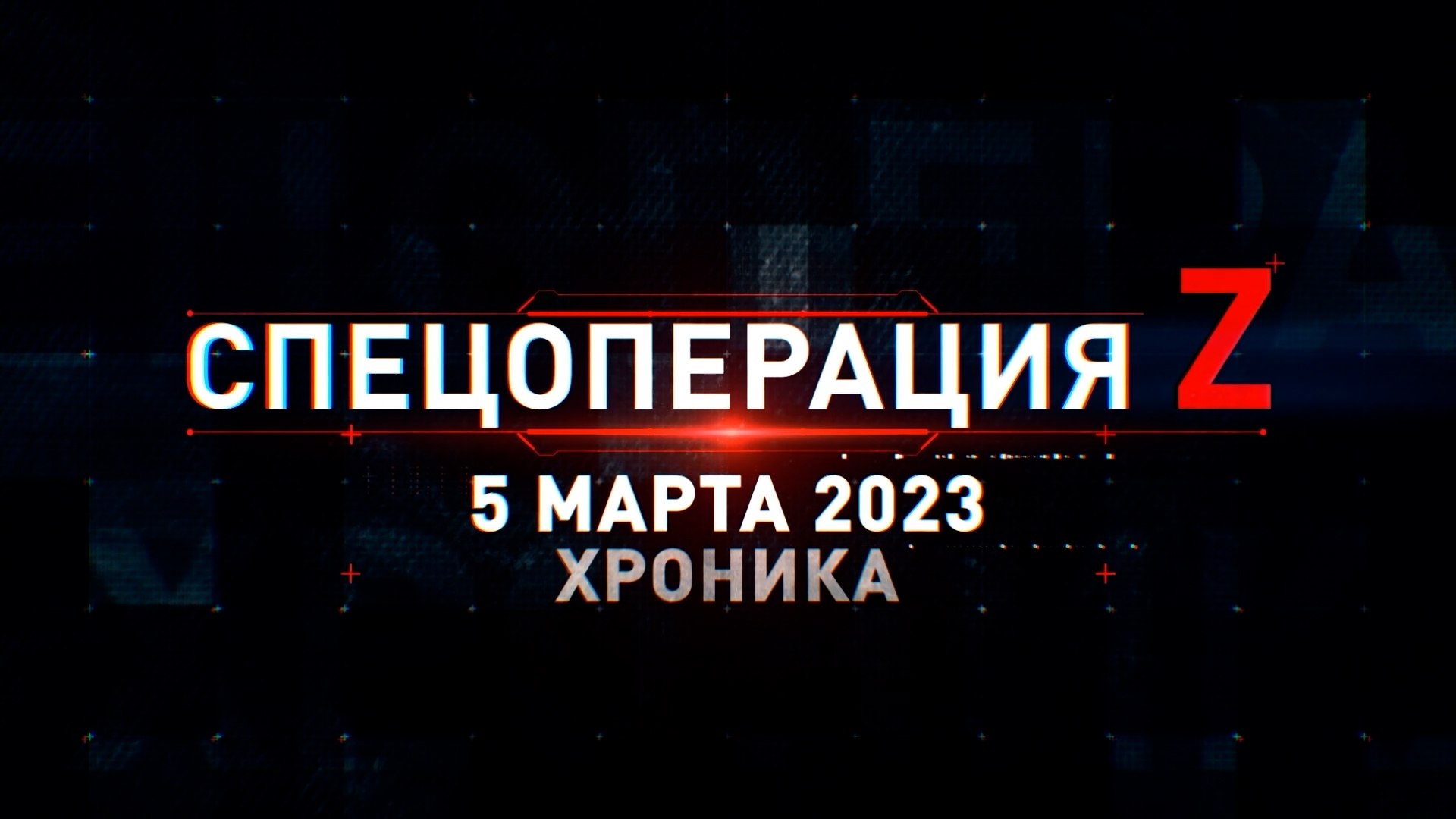 СПЕЦОПЕРАЦИЯ Z

5 МАРТА 2023

ХРОНИКА